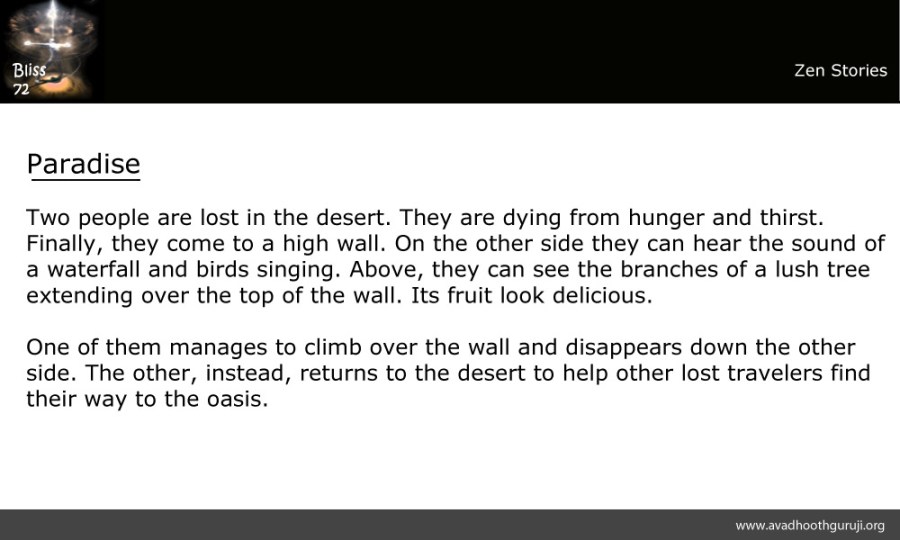 Bliss
72

Zen Stories

Paradise

Two people are lost in the desert. They are dying from hunger and thirst. Finally, they come to a high wall. On the other side they can hear the sound of a waterfall and birds singing. Above, they can see the branches of a lush tree extending over the top of the wall. Its fruit look delicious.

One of them manages to climb over the wall and disappears down the other side. The other, instead, returns to the desert to help other lost travelers find their way to the oasis.

www.avadhoothguruji.org